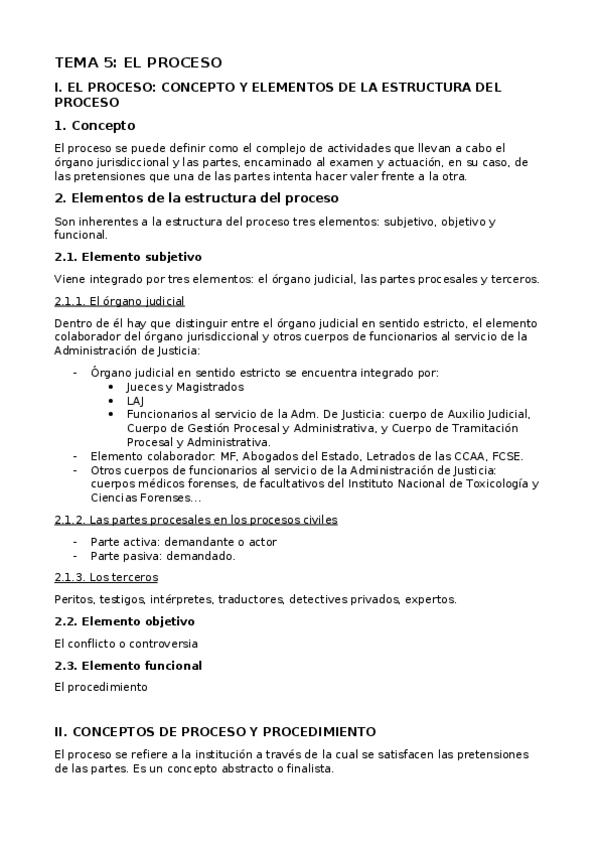 TEMA 5: EL PROCESO

I. EL PROCESO: CONCEPTO Y ELEMENTOS DE LA ESTRUCTURA DEL PROCESO

1. Concepto

El proceso se puede definir como el complejo de actividades que llevan a cabo el órgano jurisdiccional y las partes, encaminado al examen y actuación, en su caso, de las pretensiones que una de las partes intenta hacer valer frente a la otra.

2. Elementos de la estructura del proceso

Son inherentes a la estructura del proceso tres elementos: subjetivo, objetivo y funcional.

2.1. Elemento subjetivo

Viene integrado por tres elementos: el órgano judicial, las partes procesales y terceros.

2.1.1. El órgano judicial

Dentro de él hay que distinguir entre el órgano judicial en sentido estricto, el elemento colaborador del órgano jurisdiccional y otros cuerpos de funcionarios al servicio de la Administración de Justicia:

- Órgano judicial en sentido estricto se encuentra integrado por:
  • Jueces y Magistrados
  • LAJ
  • Funcionarios al servicio de la Adm. De Justicia: cuerpo de Auxilio Judicial, Cuerpo de Gestión Procesal y Administrativa, y Cuerpo de Tramitación Procesal y Administrativa.
- Elemento colaborador: MF, Abogados del Estado, Letrados de las CCAA, FCSE.
- Otros cuerpos de funcionarios al servicio de la Administración de Justicia: cuerpos médicos forenses, de facultativos del Instituto Nacional de Toxicología y Ciencias Forenses…

2.1.2. Las partes procesales en los procesos civiles

- Parte activa: demandante o actor
- Parte pasiva: demandado.

2.1.3. Los terceros

Peritos, testigos, intérpretes, traductores, detectives privados, expertos.

2.2. Elemento objetivo

El conflicto o controversia

2.3. Elemento funcional

El procedimiento

II. CONCEPTOS DE PROCESO Y PROCEDIMIENTO

El proceso se refiere a la institución a través de la cual se satisfacen las pretensiones de las partes. Es un concepto abstracto o finalista.